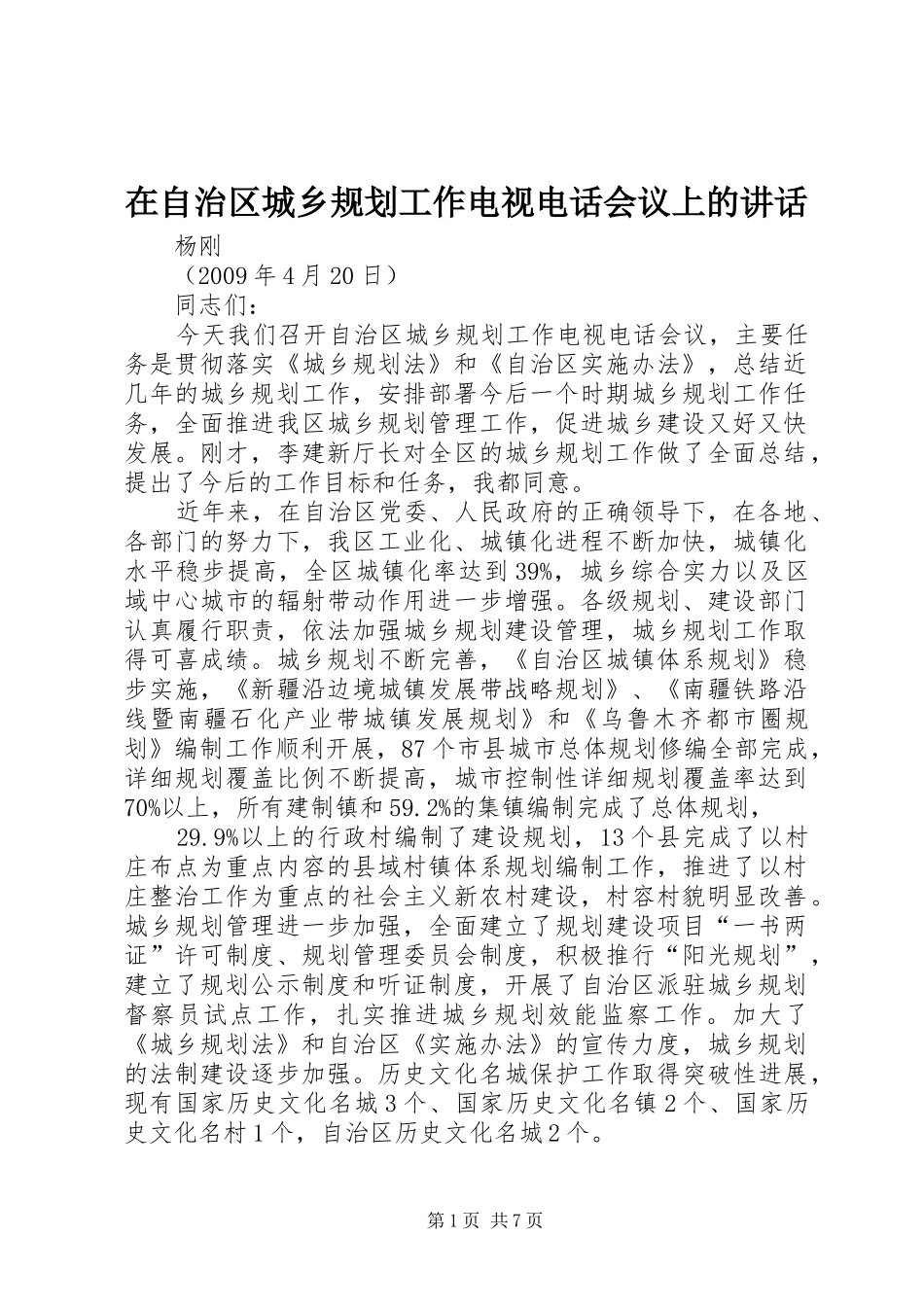 在自治区城乡规划工作电视电话会议上的讲话

杨刚

（2009年4月20日）

同志们：

今天我们召开自治区城乡规划工作电视电话会议，主要任务是贯彻落实《城乡规划法》和《自治区实施办法》，总结近几年的城乡规划工作，安排部署今后一个时期城乡规划工作任务，全面推进我区城乡规划管理工作，促进城乡建设又好又快发展。刚才，李建新厅长对全区的城乡规划工作做了全面总结，提出了今后的工作目标和任务，我都同意。

近年来，在自治区党委、人民政府的正确领导下，在各地、各部门的努力下，我区工业化、城镇化进程不断加快，城镇化水平稳步提高，全区城镇化率达到39%，城乡综合实力以及区域中心城市的辐射带动作用进一步增强。各级规划、建设部门认真履行职责，依法加强城乡规划建设管理，城乡规划工作取得可喜成绩。城乡规划不断完善，《自治区城镇体系规划》稳步实施，《新疆沿边境城镇发展带战略规划》、《南疆铁路沿线暨南疆石化产业带城镇发展规划》和《乌鲁木齐都市圈规划》编制工作顺利开展，87个市县城市总体规划修编全部完成，详细规划覆盖比例不断提高，城市控制性详细规划覆盖率达到70%以上，所有建制镇和59.2%的集镇编制完成了总体规划，

29.9%以上的行政村编制了建设规划，13个县完成了以村庄布点为重点内容的县域村镇体系规划编制工作，推进了以村庄整治工作为重点的社会主义新农村建设，村容村貌明显改善。城乡规划管理进一步加强，全面建立了规划建设项目“一书两证”许可制度、规划管理委员会制度，积极推行“阳光规划”，建立了规划公示制度和听证制度，开展了自治区派驻城乡规划督察员试点工作，扎实推进城乡规划效能监察工作。加大了《城乡规划法》和自治区《实施办法》的宣传力度，城乡规划的法制建设逐步加强。历史文化名城保护工作取得突破性进展，现有国家历史文化名城3个、国家历史文化名镇2个、国家历史文化名村1个，自治区历史文化名城2个。

第1页 共7页